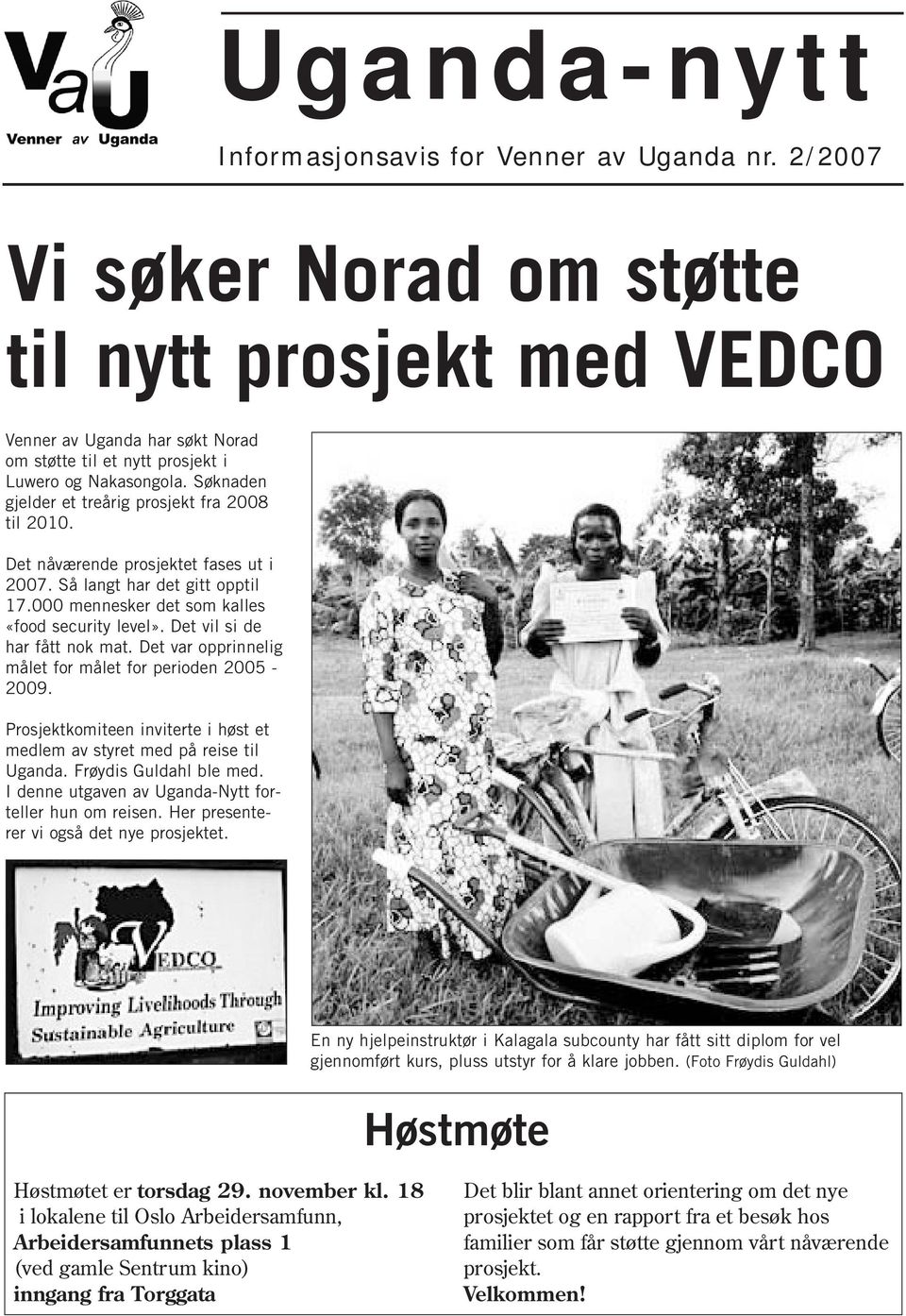 VaU
Venner av Uganda

Uganda-nytt

Informasjonsavis for Venner av Uganda nr. 2/2007

Vi søker Norad om støtte til nytt prosjekt med VEDCO

Venner av Uganda har søkt Norad om støtte til et nytt prosjekt i Luwero og Nakasongola. Søknaden gjelder et treårig prosjekt fra 2008 til 2010.

Det nåværende prosjektet fases ut i 2007. Så langt har det gitt opptil 17.000 mennesker det som kalles «food security level». Det vil si de har fått nok mat. Det var opprinnelig målet for målet for perioden 2005 - 2009.

Prosjektkomiteen inviterte i høst et medlem av styret med på reise til Uganda. Frøydis Guldahl ble med. I denne utgaven av Uganda-Nytt forteller hun om reisen. Her presenterer vi også det nye prosjektet.

VEDCO
Improving Livelihoods Through Sustainable Agriculture

En ny hjelpeinstruktør i Kalagala subcounty har fått sitt diplom for vel gjennomført kurs, pluss utstyr for å klare jobben. (Foto Frøydis Guldahl)

Høstmøte

Høstmøtet er torsdag 29. november kl. 18 i lokalene til Oslo Arbeidersamfunn, Arbeidersamfunnets plass 1 (ved gamle Sentrum kino) inngang fra Torggata

Det blir blant annet orientering om det nye prosjektet og en rapport fra et besøk hos familier som får støtte gjennom vårt nåværende prosjekt.
Velkommen!